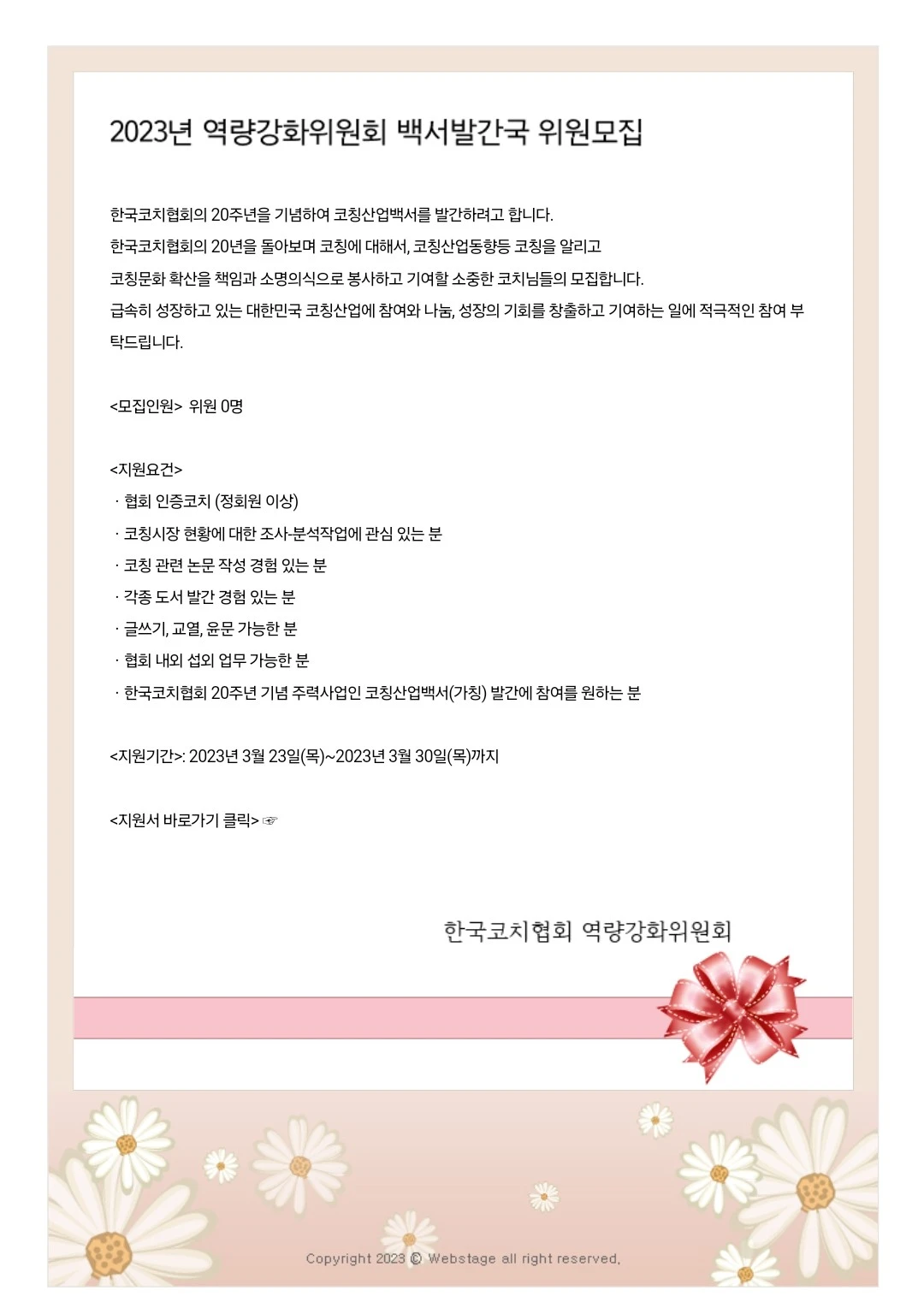 2023년 역량강화위원회 백서발간국 위원모집

한국코치협회의 20주년을 기념하여 코칭산업백서를 발간하려고 합니다.
한국코치협회의 20년을 돌아보며 코칭에 대해서, 코칭산업동향등 코칭을 알리고
코칭문화 확산을 책임과 소명의식으로 봉사하고 기여할 소중한 코치님들의 모집합니다.
급속히 성장하고 있는 대한민국 코칭산업에 참여와 나눔, 성장의 기회를 창출하고 기여하는 일에 적극적인 참여 부탁드립니다.

<모집인원> 위원 0명

<지원요건>
· 협회 인증코치 (정회원 이상)
· 코칭시장 현황에 대한 조사-분석작업에 관심 있는 분
· 코칭 관련 논문 작성 경험 있는 분
· 각종 도서 발간 경험 있는 분
· 글쓰기, 교열, 윤문 가능한 분
· 협회 내외 섭외 업무 가능한 분
· 한국코치협회 20주년 기념 주력사업인 코칭산업백서(가칭) 발간에 참여를 원하는 분

<지원기간>: 2023년 3월 23일(목)~2023년 3월 30일(목)까지

<지원서 바로가기 클릭> ☞

한국코치협회 역량강화위원회

Copyright 2023 © Webstage all right reserved.